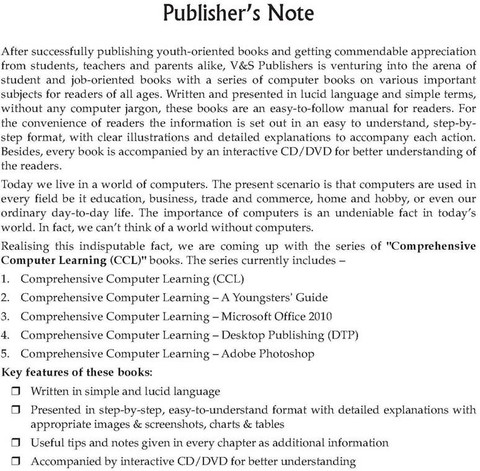 Publisher's Note

After successfully publishing youth-oriented books and getting commendable appreciation from students, teachers and parents alike, V&S Publishers is venturing into the arena of student and job-oriented books with a series of computer books on various important subjects for readers of all ages. Written and presented in lucid language and simple terms, without any computer jargon, these books are an easy-to-follow manual for readers. For the convenience of readers the information is set out in an easy to understand, step-by-step format, with clear illustrations and detailed explanations to accompany each action. Besides, every book is accompanied by an interactive CD/DVD for better understanding of the readers.

Today we live in a world of computers. The present scenario is that computers are used in every field be it education, business, trade and commerce, home and hobby, or even our ordinary day-to-day life. The importance of computers is an undeniable fact in today's world. In fact, we can't think of a world without computers.

Realising this indisputable fact, we are coming up with the series of "Comprehensive Computer Learning (CCL)" books. The series currently includes –

1. Comprehensive Computer Learning (CCL)
2. Comprehensive Computer Learning – A Youngsters' Guide
3. Comprehensive Computer Learning – Microsoft Office 2010
4. Comprehensive Computer Learning – Desktop Publishing (DTP)
5. Comprehensive Computer Learning – Adobe Photoshop

Key features of these books:

❒ Written in simple and lucid language
❒ Presented in step-by-step, easy-to-understand format with detailed explanations with appropriate images & screenshots, charts & tables
❒ Useful tips and notes given in every chapter as additional information
❒ Accompanied by interactive CD/DVD for better understanding